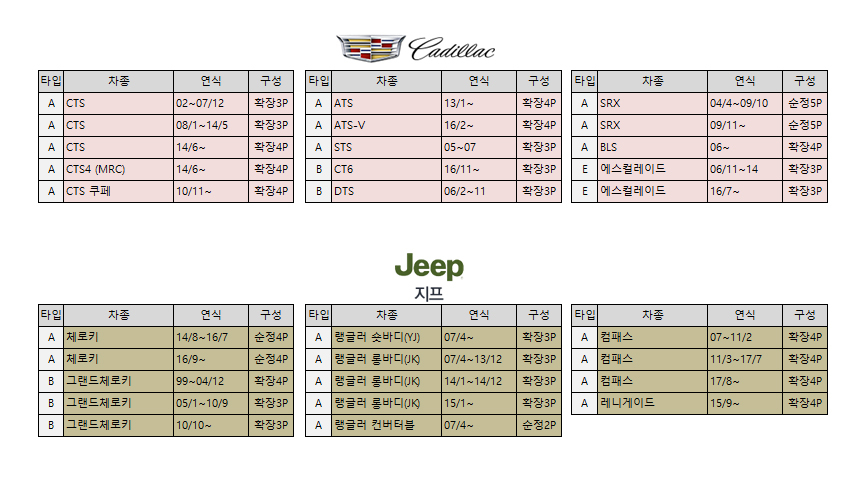 Cadillac

| 타입 | 차종 | 연식 | 구성 |
|---|---|---|---|
| A | CTS | 02~07/12 | 확장3P |
| A | CTS | 08/1~14/5 | 확장3P |
| A | CTS | 14/6~ | 확장4P |
| A | CTS4 (MRC) | 14/6~ | 확장4P |
| A | CTS 쿠페 | 10/11~ | 확장4P |

| 타입 | 차종 | 연식 | 구성 |
|---|---|---|---|
| A | ATS | 13/1~ | 확장4P |
| A | ATS-V | 16/2~ | 확장4P |
| A | STS | 05~07 | 확장3P |
| B | CT6 | 16/11~ | 확장3P |
| B | DTS | 06/2~11 | 확장3P |

| 타입 | 차종 | 연식 | 구성 |
|---|---|---|---|
| A | SRX | 04/4~09/10 | 순정5P |
| A | SRX | 09/11~ | 순정5P |
| A | BLS | 06~ | 확장4P |
| E | 에스컬레이드 | 06/11~14 | 확장3P |
| E | 에스컬레이드 | 16/7~ | 확장3P |

Jeep
지프

| 타입 | 차종 | 연식 | 구성 |
|---|---|---|---|
| A | 체로키 | 14/8~16/7 | 순정4P |
| A | 체로키 | 16/9~ | 순정4P |
| B | 그랜드체로키 | 99~04/12 | 확장4P |
| B | 그랜드체로키 | 05/1~10/9 | 확장3P |
| B | 그랜드체로키 | 10/10~ | 확장3P |

| 타입 | 차종 | 연식 | 구성 |
|---|---|---|---|
| A | 랭글러 숏바디(YJ) | 07/4~ | 확장3P |
| A | 랭글러 롱바디(JK) | 07/4~13/12 | 확장3P |
| A | 랭글러 롱바디(JK) | 14/1~14/12 | 확장3P |
| A | 랭글러 롱바디(JK) | 15/1~ | 확장3P |
| A | 랭글러 컨버터블 | 07/4~ | 순정2P |

| 타입 | 차종 | 연식 | 구성 |
|---|---|---|---|
| A | 컴패스 | 07~11/2 | 확장4P |
| A | 컴패스 | 11/3~17/7 | 확장4P |
| A | 컴패스 | 17/8~ | 확장4P |
| A | 레니게이드 | 15/9~ | 확장4P |